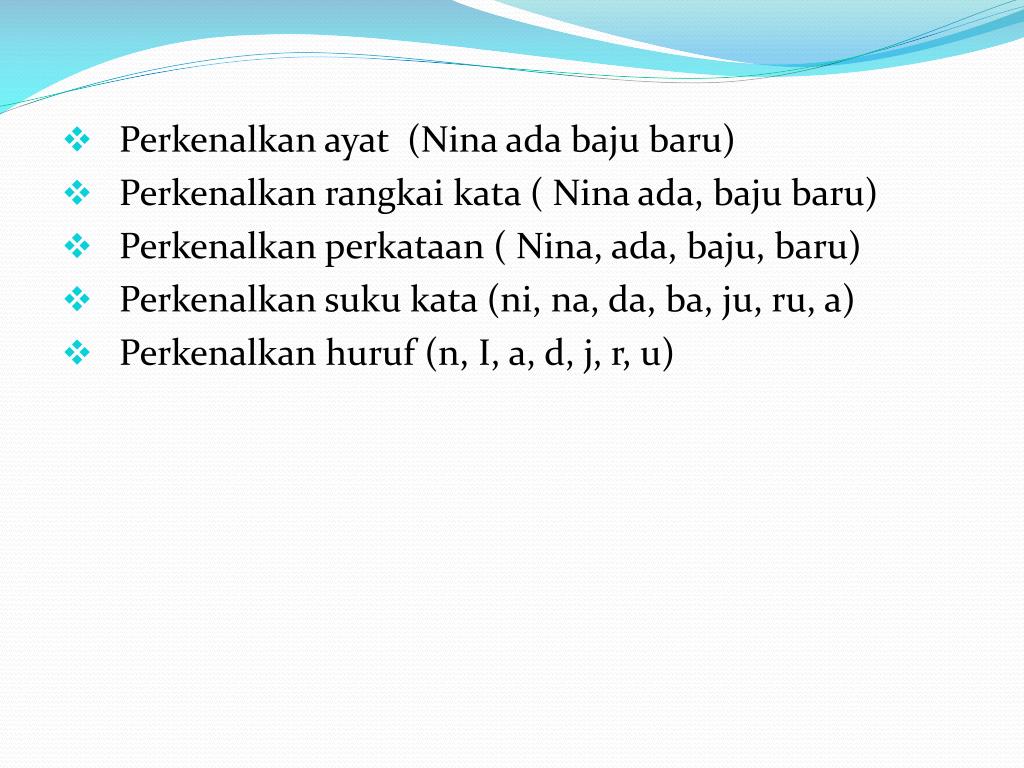 ❖ Perkenalkan ayat (Nina ada baju baru)
❖ Perkenalkan rangkai kata ( Nina ada, baju baru)
❖ Perkenalkan perkataan ( Nina, ada, baju, baru)
❖ Perkenalkan suku kata (ni, na, da, ba, ju, ru, a)
❖ Perkenalkan huruf (n, I, a, d, j, r, u)